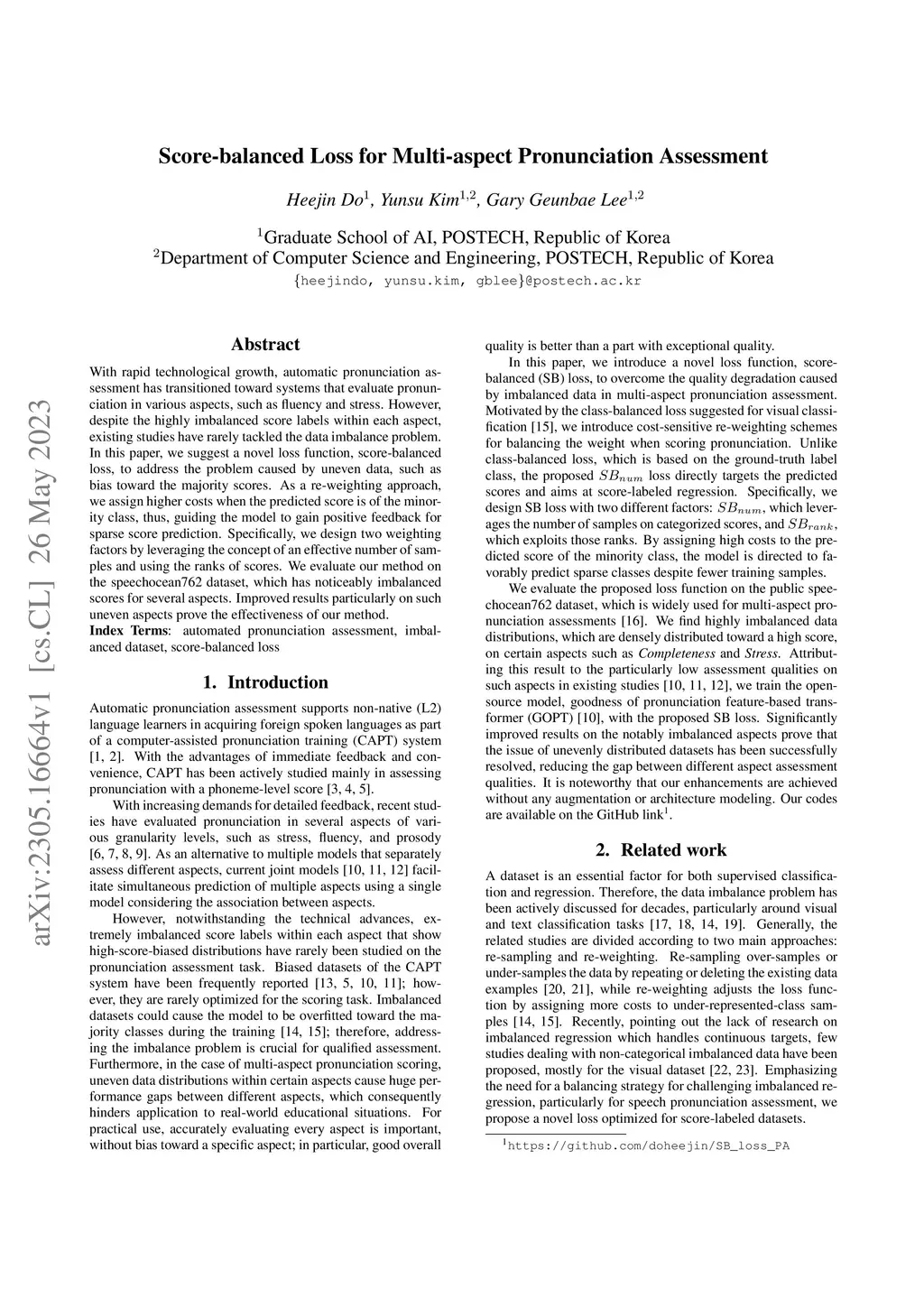 arXiv:2305.16664v1 [cs.CL] 26 May 2023

Score-balanced Loss for Multi-aspect Pronunciation Assessment

Heejin Do$^1$, Yunsu Kim$^{1,2}$, Gary Geunbae Lee$^{1,2}$

$^1$Graduate School of AI, POSTECH, Republic of Korea
$^2$Department of Computer Science and Engineering, POSTECH, Republic of Korea
{heejindo, yunsu.kim, gblee}@postech.ac.kr

Abstract

With rapid technological growth, automatic pronunciation assessment has transitioned toward systems that evaluate pronunciation in various aspects, such as fluency and stress. However, despite the highly imbalanced score labels within each aspect, existing studies have rarely tackled the data imbalance problem. In this paper, we suggest a novel loss function, score-balanced loss, to address the problem caused by uneven data, such as bias toward the majority scores. As a re-weighting approach, we assign higher costs when the predicted score is of the minority class, thus, guiding the model to gain positive feedback for sparse score prediction. Specifically, we design two weighting factors by leveraging the concept of an effective number of samples and using the ranks of scores. We evaluate our method on the speechocean762 dataset, which has noticeably imbalanced scores for several aspects. Improved results particularly on such uneven aspects prove the effectiveness of our method.
Index Terms: automated pronunciation assessment, imbalanced dataset, score-balanced loss

1. Introduction

Automatic pronunciation assessment supports non-native (L2) language learners in acquiring foreign spoken languages as part of a computer-assisted pronunciation training (CAPT) system [1, 2]. With the advantages of immediate feedback and convenience, CAPT has been actively studied mainly in assessing pronunciation with a phoneme-level score [3, 4, 5].

With increasing demands for detailed feedback, recent studies have evaluated pronunciation in several aspects of various granularity levels, such as stress, fluency, and prosody [6, 7, 8, 9]. As an alternative to multiple models that separately assess different aspects, current joint models [10, 11, 12] facilitate simultaneous prediction of multiple aspects using a single model considering the association between aspects.

However, notwithstanding the technical advances, extremely imbalanced score labels within each aspect that show high-score-biased distributions have rarely been studied on the pronunciation assessment task. Biased datasets of the CAPT system have been frequently reported [13, 5, 10, 11]; however, they are rarely optimized for the scoring task. Imbalanced datasets could cause the model to be overfitted toward the majority classes during the training [14, 15]; therefore, addressing the imbalance problem is crucial for qualified assessment. Furthermore, in the case of multi-aspect pronunciation scoring, uneven data distributions within certain aspects cause huge performance gaps between different aspects, which consequently hinders application to real-world educational situations. For practical use, accurately evaluating every aspect is important, without bias toward a specific aspect; in particular, good overall quality is better than a part with exceptional quality.

In this paper, we introduce a novel loss function, score-balanced (SB) loss, to overcome the quality degradation caused by imbalanced data in multi-aspect pronunciation assessment. Motivated by the class-balanced loss suggested for visual classification [15], we introduce cost-sensitive re-weighting schemes for balancing the weight when scoring pronunciation. Unlike class-balanced loss, which is based on the ground-truth label class, the proposed $SB_{num}$ loss directly targets the predicted scores and aims at score-labeled regression. Specifically, we design SB loss with two different factors: $SB_{num}$, which leverages the number of samples on categorized scores, and $SB_{rank}$, which exploits those ranks. By assigning high costs to the predicted score of the minority class, the model is directed to favorably predict sparse classes despite fewer training samples.

We evaluate the proposed loss function on the public speechocean762 dataset, which is widely used for multi-aspect pronunciation assessments [16]. We find highly imbalanced data distributions, which are densely distributed toward a high score, on certain aspects such as Completeness and Stress. Attributing this result to the particularly low assessment qualities on such aspects in existing studies [10, 11, 12], we train the open-source model, goodness of pronunciation feature-based transformer (GOPT) [10], with the proposed SB loss. Significantly improved results on the notably imbalanced aspects prove that the issue of unevenly distributed datasets has been successfully resolved, reducing the gap between different aspect assessment qualities. It is noteworthy that our enhancements are achieved without any augmentation or architecture modeling. Our codes are available on the GitHub link$^1$.

2. Related work

A dataset is an essential factor for both supervised classification and regression. Therefore, the data imbalance problem has been actively discussed for decades, particularly around visual and text classification tasks [17, 18, 14, 19]. Generally, the related studies are divided according to two main approaches: re-sampling and re-weighting. Re-sampling over-samples or under-samples the data by repeating or deleting the existing data examples [20, 21], while re-weighting adjusts the loss function by assigning more costs to under-represented-class samples [14, 15]. Recently, pointing out the lack of research on imbalanced regression which handles continuous targets, few studies dealing with non-categorical imbalanced data have been proposed, mostly for the visual dataset [22, 23]. Emphasizing the need for a balancing strategy for challenging imbalanced regression, particularly for speech pronunciation assessment, we propose a novel loss optimized for score-labeled datasets.

$^1$https://github.com/doheejin/SB_loss_PA